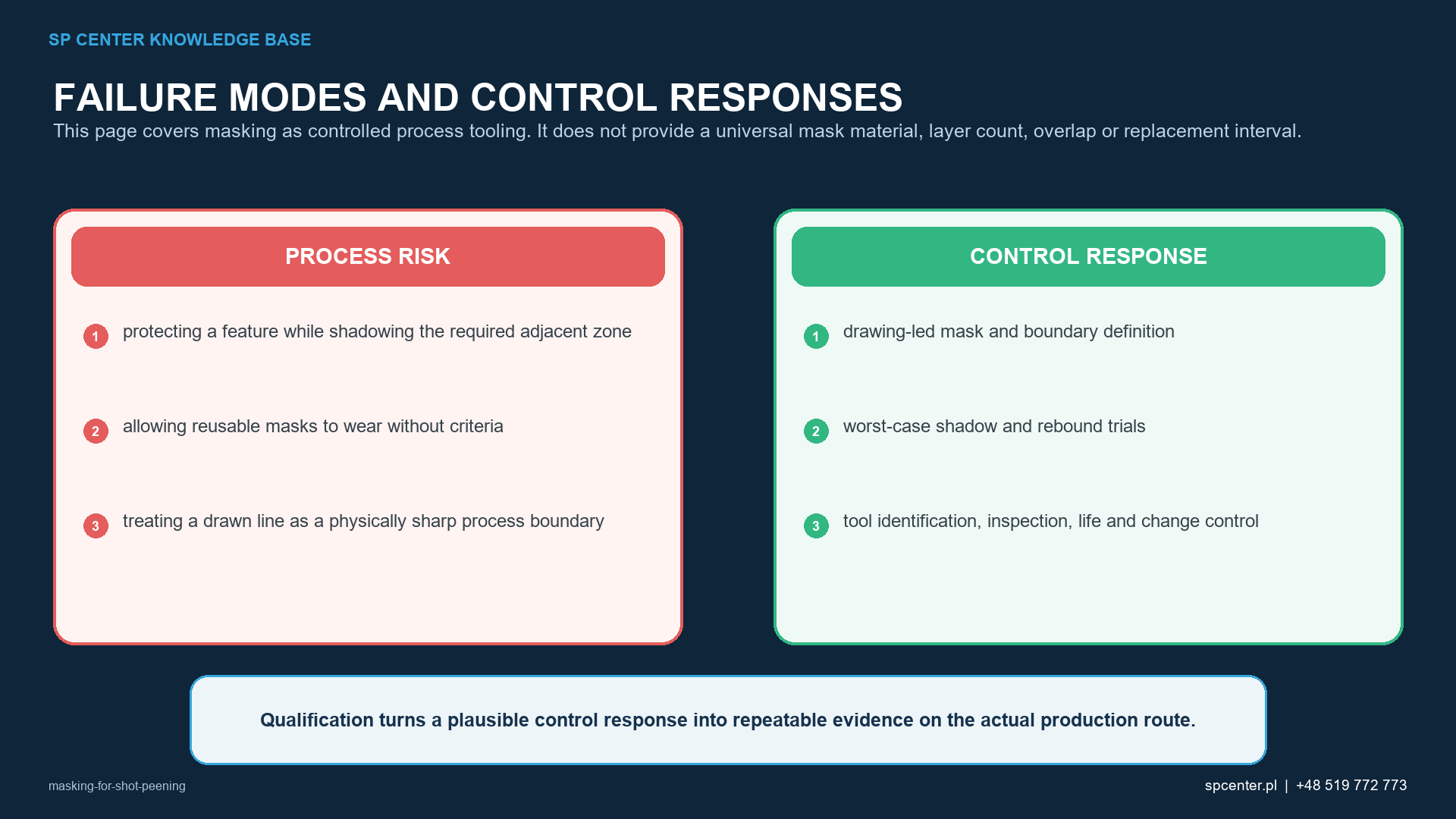 SP CENTER KNOWLEDGE BASE

FAILURE MODES AND CONTROL RESPONSES

This page covers masking as controlled process tooling. It does not provide a universal mask material, layer count, overlap or replacement interval.

PROCESS RISK

1 protecting a feature while shadowing the required adjacent zone

2 allowing reusable masks to wear without criteria

3 treating a drawn line as a physically sharp process boundary

CONTROL RESPONSE

1 drawing-led mask and boundary definition

2 worst-case shadow and rebound trials

3 tool identification, inspection, life and change control

Qualification turns a plausible control response into repeatable evidence on the actual production route.

masking-for-shot-peening

spcenter.pl | +48 519 772 773